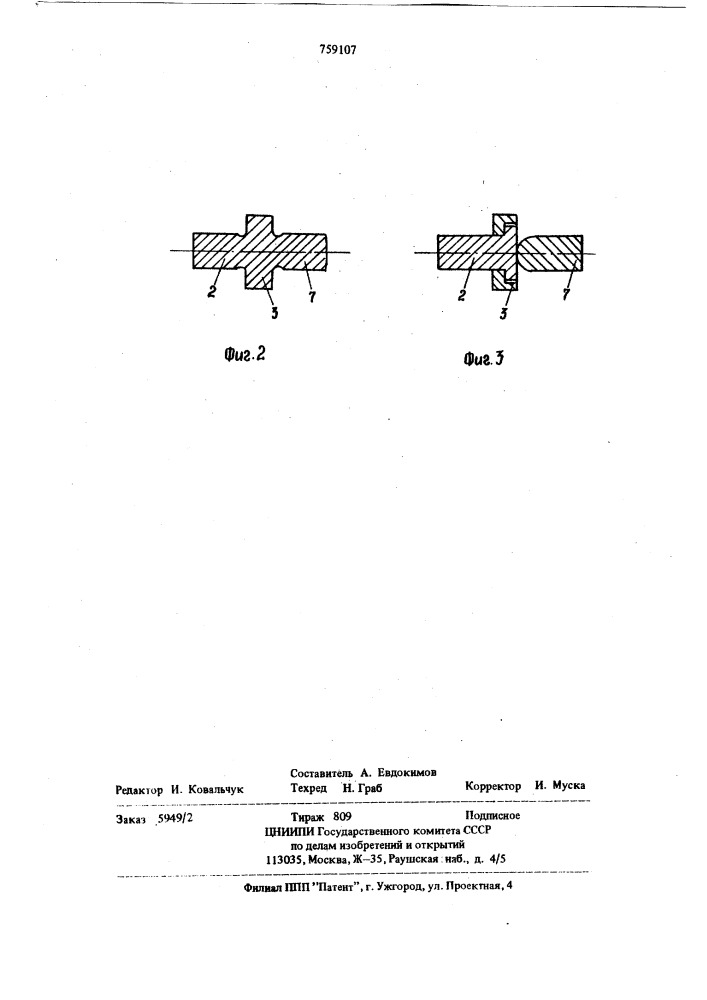 759107

2
3
7

Фиг. 2

2
3
7

Фиг. 3

Составитель А. Евдокимов
Редактор И. Ковальчук Техред Н. Граб Корректор И. Муска

Заказ 5949/2 Тираж 809 Подписное
ЦНИИПИ Государственного комитета СССР
по делам изобретений и открытий
113035, Москва, Ж–35, Раушская наб., д. 4/5

Филиал ППП "Патент", г. Ужгород, ул. Проектная, 4